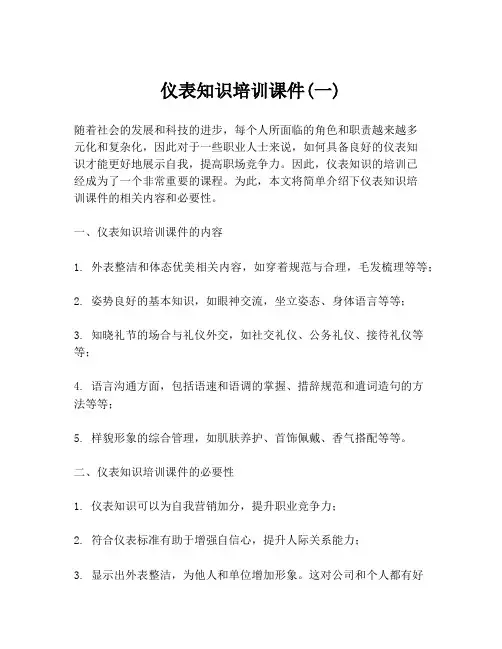 仪表知识培训课件(一)

随着社会的发展和科技的进步，每个人所面临的角色和职责越来越多元化和复杂化，因此对于一些职业人士来说，如何具备良好的仪表知识才能更好地展示自我，提高职场竞争力。因此，仪表知识的培训已经成为了一个非常重要的课程。为此，本文将简单介绍下仪表知识培训课件的相关内容和必要性。

一、仪表知识培训课件的内容

1. 外表整洁和体态优美相关内容，如穿着规范与合理，毛发梳理等等；

2. 姿势良好的基本知识，如眼神交流，坐立姿态、身体语言等等；

3. 知晓礼节的场合与礼仪外交，如社交礼仪、公务礼仪、接待礼仪等等；

4. 语言沟通方面，包括语速和语调的掌握、措辞规范和遣词造句的方法等等；

5. 样貌形象的综合管理，如肌肤养护、首饰佩戴、香气搭配等等。

二、仪表知识培训课件的必要性

1. 仪表知识可以为自我营销加分，提升职业竞争力；

2. 符合仪表标准有助于增强自信心，提升人际关系能力；

3. 显示出外表整洁，为他人和单位增加形象。这对公司和个人都有好